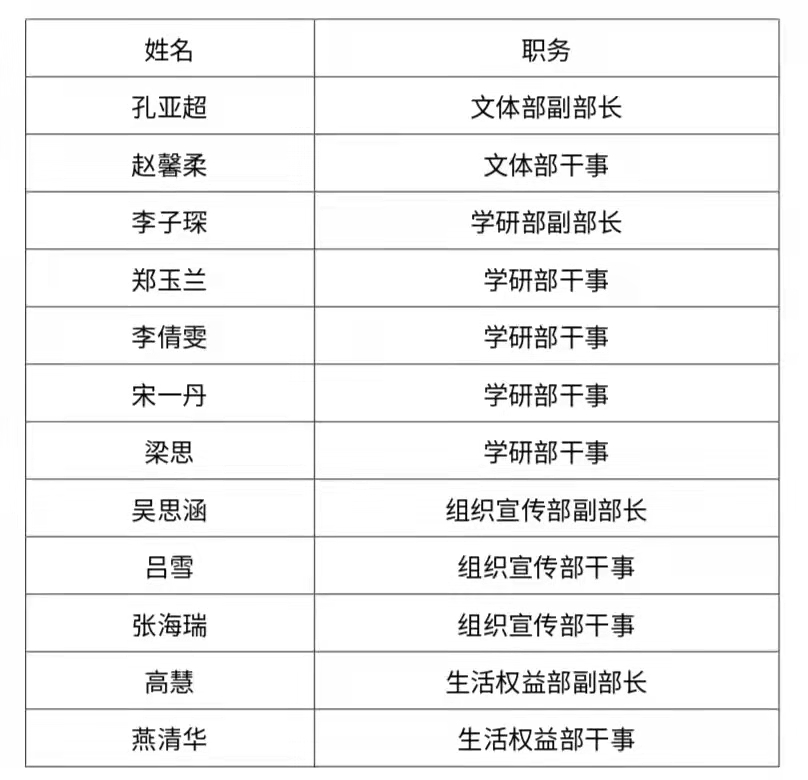 | 姓名 | 职务 |
|---|---|
| 孔亚超 | 文体部副部长 |
| 赵馨柔 | 文体部干事 |
| 李子琛 | 学研部副部长 |
| 郑玉兰 | 学研部干事 |
| 李倩雯 | 学研部干事 |
| 宋一丹 | 学研部干事 |
| 梁思 | 学研部干事 |
| 吴思涵 | 组织宣传部副部长 |
| 吕雪 | 组织宣传部干事 |
| 张海瑞 | 组织宣传部干事 |
| 高慧 | 生活权益部副部长 |
| 燕清华 | 生活权益部干事 |